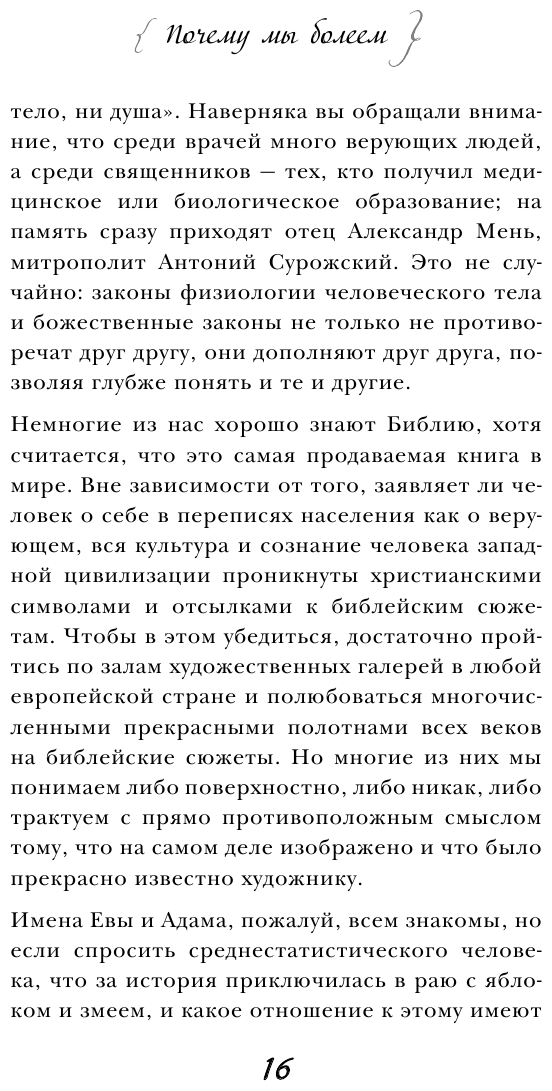 Почему мы болеем

тело, ни душа». Наверняка вы обращали внимание, что среди врачей много верующих людей, а среди священников — тех, кто получил медицинское или биологическое образование; на память сразу приходят отец Александр Мень, митрополит Антоний Сурожский. Это не случайно: законы физиологии человеческого тела и божественные законы не только не противоречат друг другу, они дополняют друг друга, позволяя глубже понять и те и другие.

Немногие из нас хорошо знают Библию, хотя считается, что это самая продаваемая книга в мире. Вне зависимости от того, заявляет ли человек о себе в переписях населения как о верующем, вся культура и сознание человека западной цивилизации проникнуты христианскими символами и отсылками к библейским сюжетам. Чтобы в этом убедиться, достаточно пройтись по залам художественных галерей в любой европейской стране и полюбоваться многочисленными прекрасными полотнами всех веков на библейские сюжеты. Но многие из них мы понимаем либо поверхностно, либо никак, либо трактуем с прямо противоположным смыслом тому, что на самом деле изображено и что было прекрасно известно художнику.

Имена Евы и Адама, пожалуй, всем знакомы, но если спросить среднестатистического человека, что за история приключилась в раю с яблоком и змеем, и какое отношение к этому имеют

16